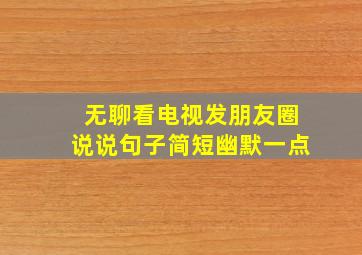 无聊看电视发朋友圈
说说句子简短幽默一点